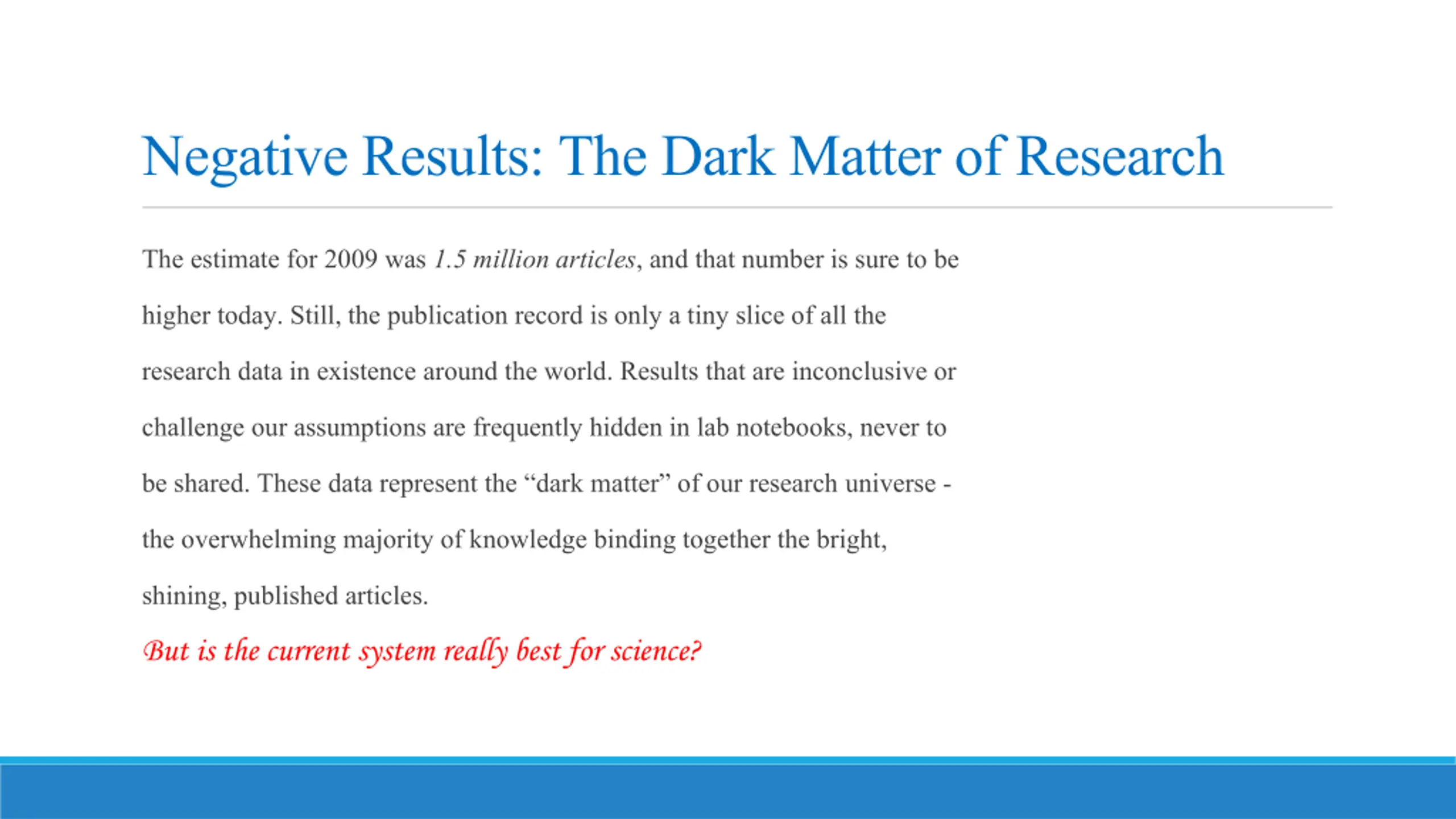 Negative Results: The Dark Matter of Research

The estimate for 2009 was 1.5 million articles, and that number is sure to be higher today. Still, the publication record is only a tiny slice of all the research data in existence around the world. Results that are inconclusive or challenge our assumptions are frequently hidden in lab notebooks, never to be shared. These data represent the “dark matter” of our research universe - the overwhelming majority of knowledge binding together the bright, shining, published articles.

But is the current system really best for science?